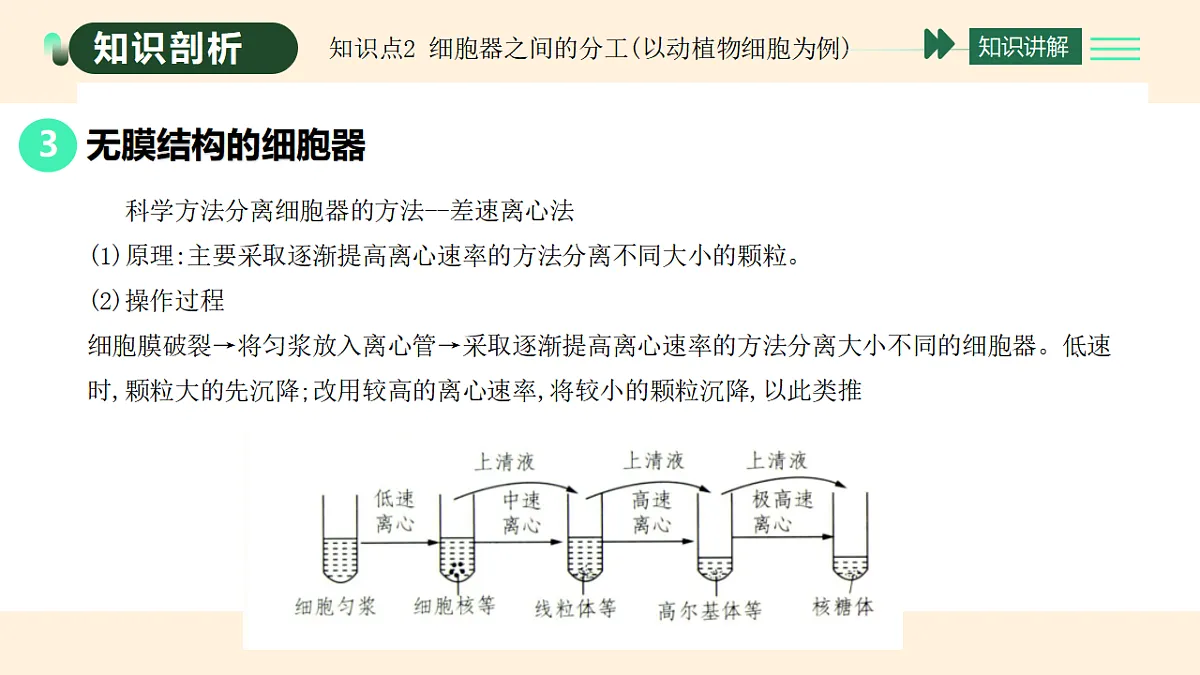 知识剖析

知识点2 细胞器之间的分工(以动植物细胞为例)

知识讲解

3 无膜结构的细胞器

科学方法分离细胞器的方法--差速离心法

(1)原理:主要采取逐渐提高离心速率的方法分离不同大小的颗粒。

(2)操作过程

细胞膜破裂→将匀浆放入离心管→采取逐渐提高离心速率的方法分离大小不同的细胞器。低速时,颗粒大的先沉降;改用较高的离心速率,将较小的颗粒沉降,以此类推

上清液 上清液 上清液

低速离心 中速离心 高速离心 极高速离心

细胞匀浆 细胞核等 线粒体等 高尔基体等 核糖体